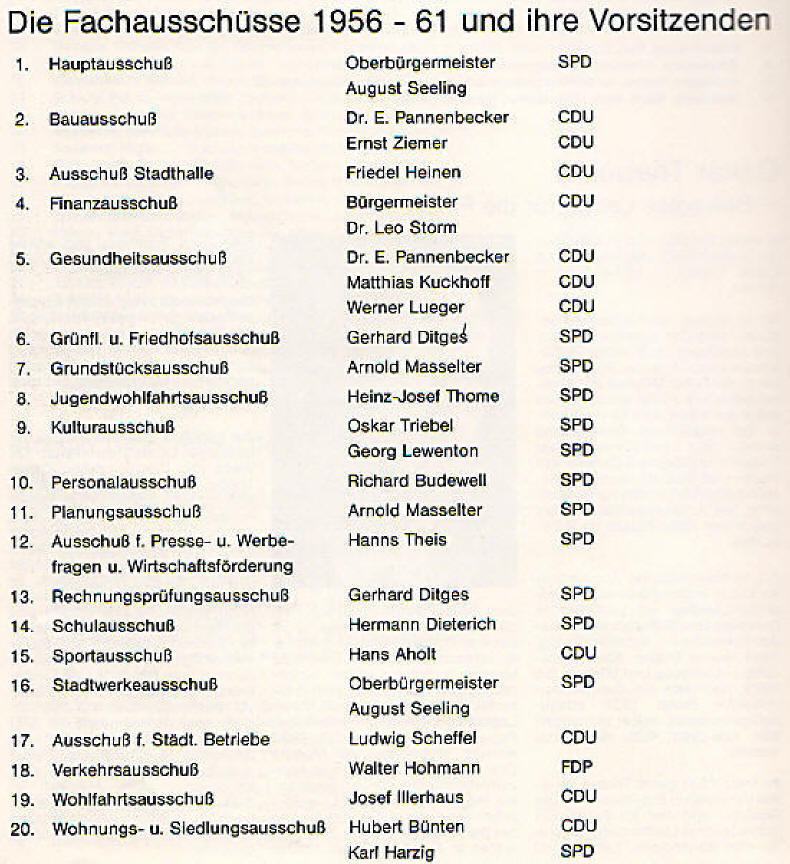 Die Fachausschüsse 1956 - 61 und ihre Vorsitzenden

| | | | |
|---|---|---|---|
| 1. | Hauptausschuß | Oberbürgermeister August Seeling | SPD |
| 2. | Bauausschuß | Dr. E. Pannenbecker | CDU |
| | | Ernst Ziemer | CDU |
| 3. | Ausschuß Stadthalle | Friedel Heinen | CDU |
| 4. | Finanzausschuß | Bürgermeister Dr. Leo Storm | CDU |
| 5. | Gesundheitsausschuß | Dr. E. Pannenbecker | CDU |
| | | Matthias Kuckhoff | CDU |
| | | Werner Lueger | CDU |
| 6. | Grünfl. u. Friedhofsausschuß | Gerhard Ditges | SPD |
| 7. | Grundstücksausschuß | Arnold Masselter | SPD |
| 8. | Jugendwohlfahrtsausschuß | Heinz-Josef Thome | SPD |
| 9. | Kulturausschuß | Oskar Triebel | SPD |
| | | Georg Lewenton | SPD |
| 10. | Personalausschuß | Richard Budewell | SPD |
| 11. | Planungsausschuß | Arnold Masselter | SPD |
| 12. | Ausschuß f. Presse- u. Werbefragen u. Wirtschaftsförderung | Hanns Theis | SPD |
| 13. | Rechnungsprüfungsausschuß | Gerhard Ditges | SPD |
| 14. | Schulausschuß | Hermann Dieterich | SPD |
| 15. | Sportausschuß | Hans Aholt | CDU |
| 16. | Stadtwerkeausschuß | Oberbürgermeister August Seeling | SPD |
| 17. | Ausschuß f. Städt. Betriebe | Ludwig Scheffel | CDU |
| 18. | Verkehrsausschuß | Walter Hohmann | FDP |
| 19. | Wohlfahrtsausschuß | Josef Illerhaus | CDU |
| 20. | Wohnungs- u. Siedlungsausschuß | Hubert Bünten | CDU |
| | | Karl Harzig | SPD |